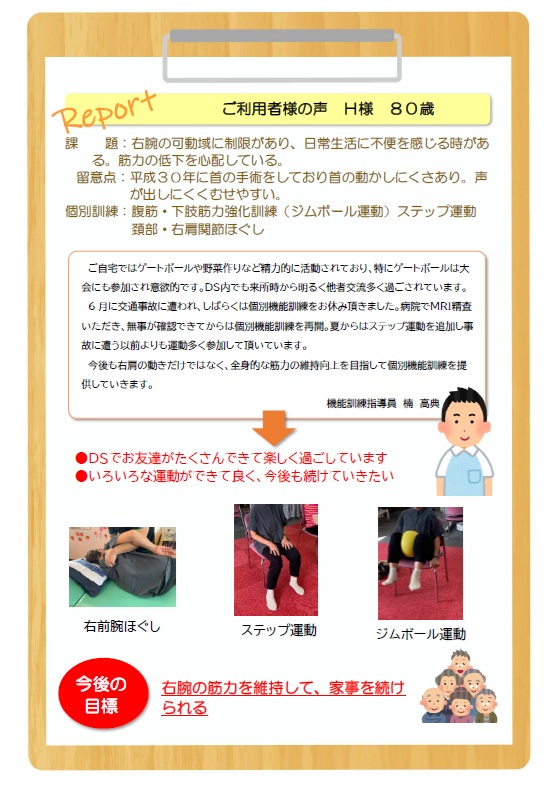 Report

ご利用者様の声　H様　８０歳

課　　題：右腕の可動域に制限があり、日常生活に不便を感じる時がある。筋力の低下を心配している。
留意点：平成３０年に首の手術をしており首の動かしにくさあり。声が出しにくくむせやすい。
個別訓練：腹筋・下肢筋力強化訓練（ジムボール運動）ステップ運動
頚部・右肩関節ほぐし

ご自宅ではゲートボールや野菜作りなど精力的に活動されており、特にゲートボールは大会にも参加され意欲的です。DS内でも来所時から明るく他者交流多く過ごされています。
６月に交通事故に遭われ、しばらくは個別機能訓練をお休み頂きました。病院でMRI精査いただき、無事が確認できてからは個別機能訓練を再開。夏からはステップ運動を追加し事故に遭う以前よりも運動多く参加して頂いています。
今後も右肩の動きだけではなく、全身的な筋力の維持向上を目指して個別機能訓練を提供していきます。

機能訓練指導員　楠　高典

●DSでお友達がたくさんできて楽しく過ごしています
●いろいろな運動ができて良く、今後も続けていきたい

右前腕ほぐし

ステップ運動

ジムボール運動

今後の目標

右腕の筋力を維持して、家事を続けられる